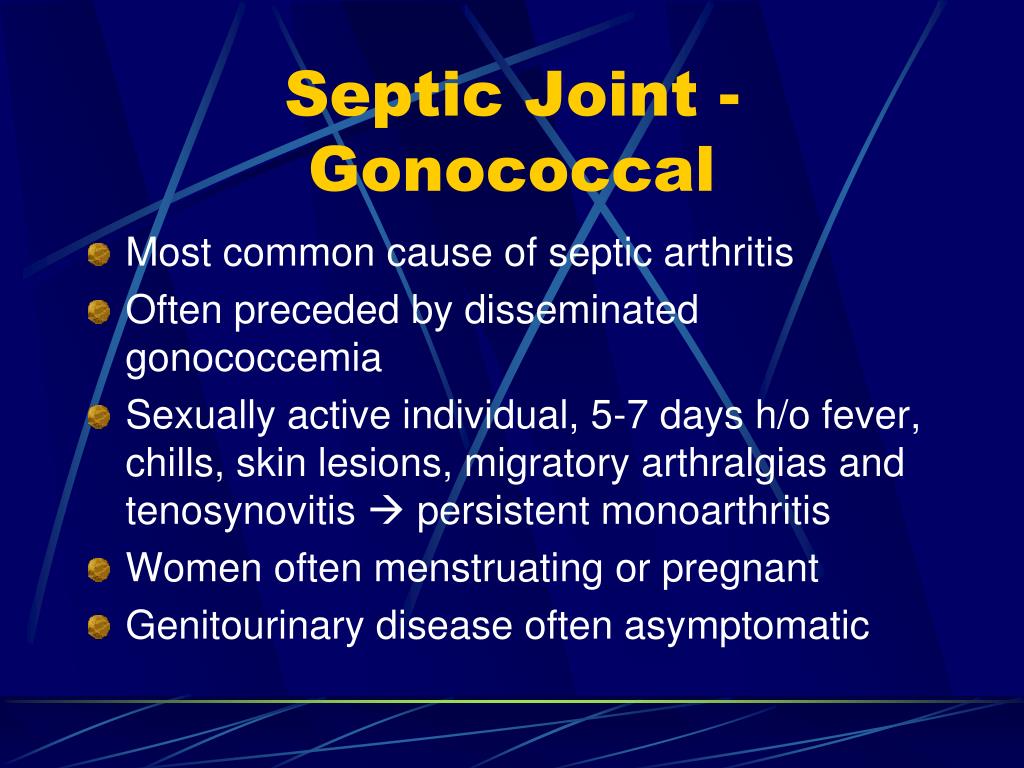 Septic Joint - Gonococcal

Most common cause of septic arthritis

Often preceded by disseminated gonococcemia

Sexually active individual, 5-7 days h/o fever, chills, skin lesions, migratory arthralgias and tenosynovitis → persistent monoarthritis

Women often menstruating or pregnant

Genitourinary disease often asymptomatic